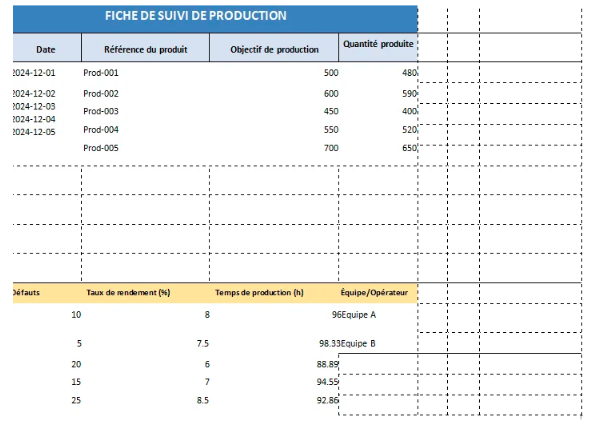 FICHE DE SUIVI DE PRODUCTION

| Date | Référence du produit | Objectif de production | Quantité produite |
|---|---|---|---|
| 2024-12-01 | Prod-001 | 500 | 480 |
| 2024-12-02 | Prod-002 | 600 | 590 |
| 2024-12-03 | Prod-003 | 450 | 400 |
| 2024-12-04 | Prod-004 | 550 | 520 |
| 2024-12-05 | Prod-005 | 700 | 650 |

| Défauts | Taux de rendement (%) | Temps de production (h) | Équipe/Opérateur |
|---|---|---|---|
| 10 | 8 | 96 | Equipe A |
| 5 | 7.5 | 98.33 | Equipe B |
| 20 | 6 | 88.89 | |
| 15 | 7 | 94.55 | |
| 25 | 8.5 | 92.86 | |